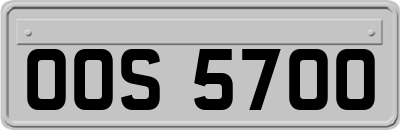 OOS 5700